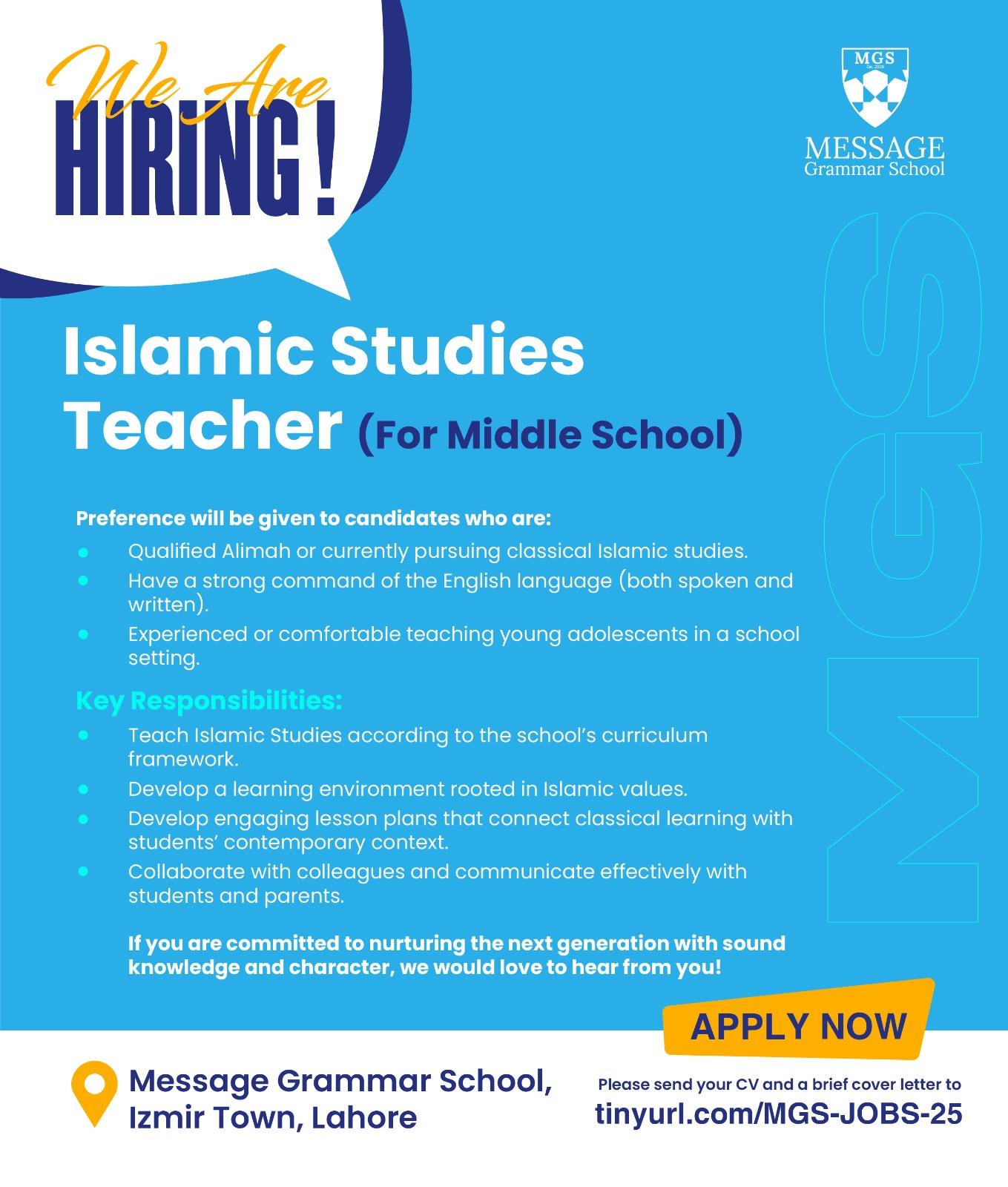 We Are HIRING!

MGS
Est. 2006
MESSAGE
Grammar School

MGS

Islamic Studies Teacher (For Middle School)

Preference will be given to candidates who are:

- Qualified Alimah or currently pursuing classical Islamic studies.
- Have a strong command of the English language (both spoken and written).
- Experienced or comfortable teaching young adolescents in a school setting.

Key Responsibilities:

- Teach Islamic Studies according to the school's curriculum framework.
- Develop a learning environment rooted in Islamic values.
- Develop engaging lesson plans that connect classical learning with students' contemporary context.
- Collaborate with colleagues and communicate effectively with students and parents.

If you are committed to nurturing the next generation with sound knowledge and character, we would love to hear from you!

APPLY NOW

Message Grammar School, Izmir Town, Lahore

Please send your CV and a brief cover letter to
tinyurl.com/MGS-JOBS-25